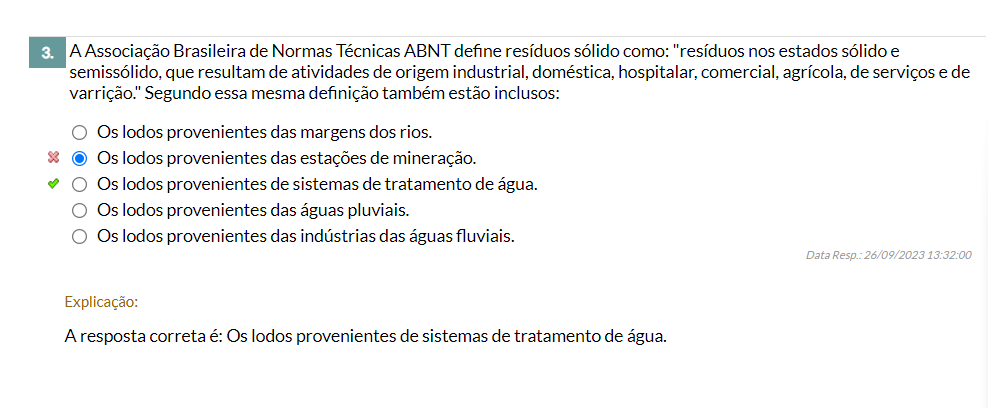 3. A Associação Brasileira de Normas Técnicas ABNT define resíduos sólido como: "resíduos nos estados sólido e semissólido, que resultam de atividades de origem industrial, doméstica, hospitalar, comercial, agrícola, de serviços e de varrição." Segundo essa mesma definição também estão inclusos:

Os lodos provenientes das margens dos rios.
Os lodos provenientes das estações de mineração.
Os lodos provenientes de sistemas de tratamento de água.
Os lodos provenientes das águas pluviais.
Os lodos provenientes das indústrias das águas fluviais.

Data Resp.: 26/09/2023 13:32:00

Explicação:

A resposta correta é: Os lodos provenientes de sistemas de tratamento de água.